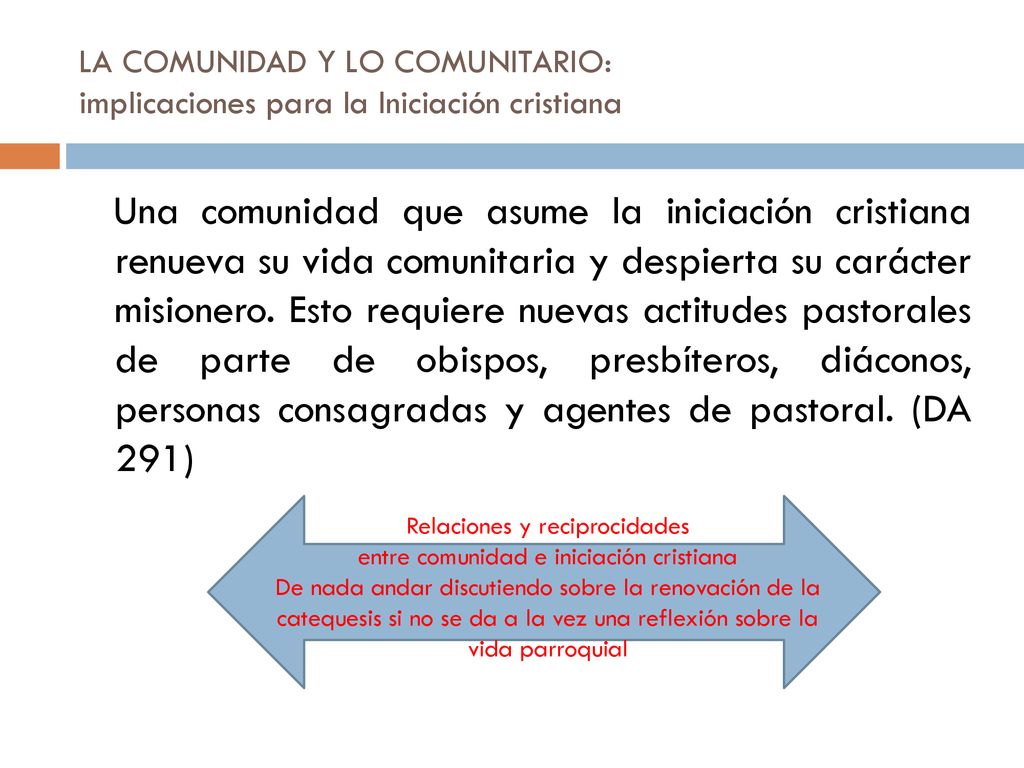 LA COMUNIDAD Y LO COMUNITARIO:
implicaciones para la Iniciación cristiana

Una comunidad que asume la iniciación cristiana renueva su vida comunitaria y despierta su carácter misionero. Esto requiere nuevas actitudes pastorales de parte de obispos, presbíteros, diáconos, personas consagradas y agentes de pastoral. (DA 291)

Relaciones y reciprocidades
entre comunidad e iniciación cristiana
De nada andar discutiendo sobre la renovación de la catequesis si no se da a la vez una reflexión sobre la vida parroquial